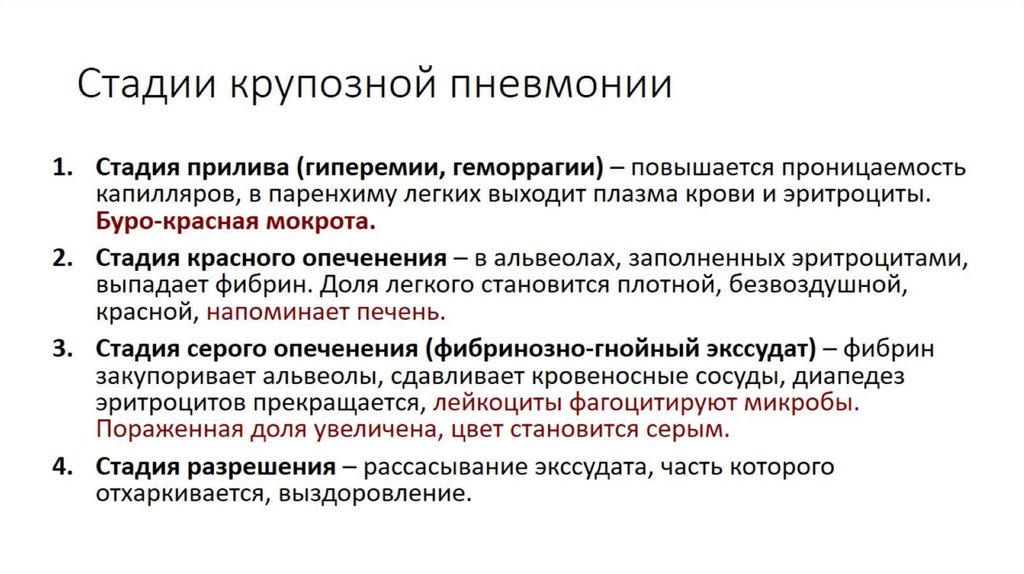 Стадии крупозной пневмонии

1. Стадия прилива (гиперемии, геморрагии) – повышается проницаемость капилляров, в паренхиму легких выходит плазма крови и эритроциты. Буро-красная мокрота.

2. Стадия красного опеченения – в альвеолах, заполненных эритроцитами, выпадает фибрин. Доля легкого становится плотной, безвоздушной, красной, напоминает печень.

3. Стадия серого опеченения (фибринозно-гнойный экссудат) – фибрин закупоривает альвеолы, сдавливает кровеносные сосуды, диапедез эритроцитов прекращается, лейкоциты фагоцитируют микробы. Пораженная доля увеличена, цвет становится серым.

4. Стадия разрешения – рассасывание экссудата, часть которого отхаркивается, выздоровление.